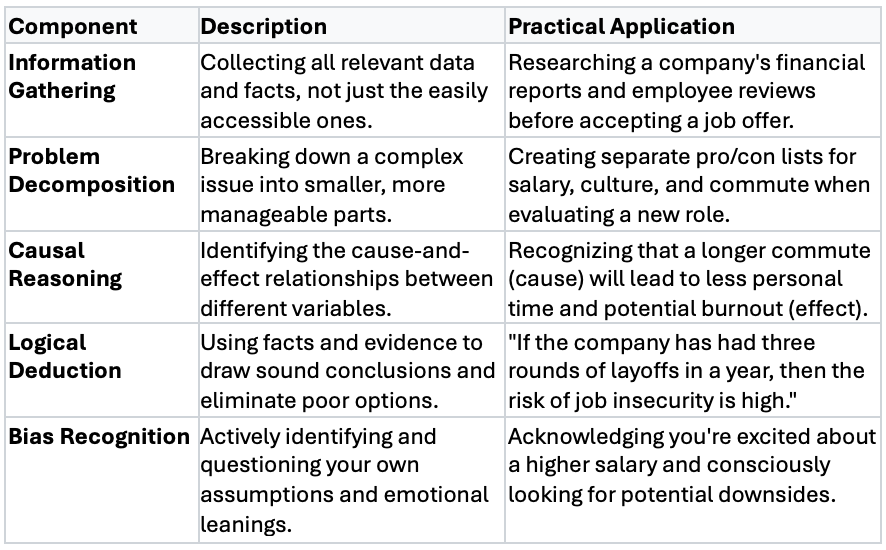 | Component | Description | Practical Application |
|---|---|---|
| Information Gathering | Collecting all relevant data and facts, not just the easily accessible ones. | Researching a company's financial reports and employee reviews before accepting a job offer. |
| Problem Decomposition | Breaking down a complex issue into smaller, more manageable parts. | Creating separate pro/con lists for salary, culture, and commute when evaluating a new role. |
| Causal Reasoning | Identifying the cause-and-effect relationships between different variables. | Recognizing that a longer commute (cause) will lead to less personal time and potential burnout (effect). |
| Logical Deduction | Using facts and evidence to draw sound conclusions and eliminate poor options. | "If the company has had three rounds of layoffs in a year, then the risk of job insecurity is high." |
| Bias Recognition | Actively identifying and questioning your own assumptions and emotional leanings. | Acknowledging you're excited about a higher salary and consciously looking for potential downsides. |